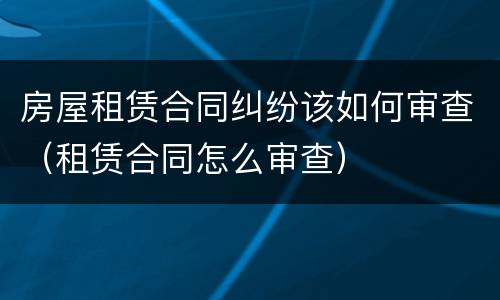 房屋租赁合同纠纷该如何审查（租赁合同怎么审查）